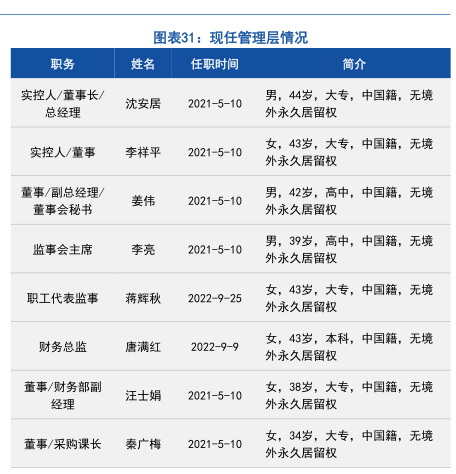 图表31：现任管理层情况

| 职务 | 姓名 | 任职时间 | 简介 |
|---|---|---|---|
| 实控人/董事长/总经理 | 沈安居 | 2021-5-10 | 男，44岁，大专，中国籍，无境外永久居留权 |
| 实控人/董事 | 李祥平 | 2021-5-10 | 女，43岁，大专，中国籍，无境外永久居留权 |
| 董事/副总经理/董事会秘书 | 姜伟 | 2021-5-10 | 男，42岁，高中，中国籍，无境外永久居留权 |
| 监事会主席 | 李亮 | 2021-5-10 | 男，39岁，高中，中国籍，无境外永久居留权 |
| 职工代表监事 | 蒋辉秋 | 2022-9-25 | 女，43岁，大专，中国籍，无境外永久居留权 |
| 财务总监 | 唐满红 | 2022-9-9 | 女，43岁，本科，中国籍，无境外永久居留权 |
| 董事/财务部副经理 | 汪士娟 | 2021-5-10 | 女，38岁，大专，中国籍，无境外永久居留权 |
| 董事/采购课长 | 秦广梅 | 2021-5-10 | 女，34岁，大专，中国籍，无境外永久居留权 |